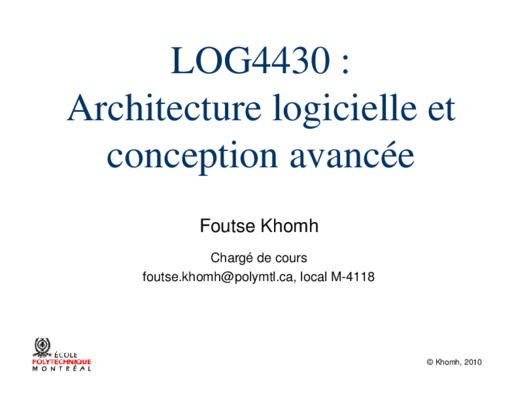 LOG4430 :
Architecture logicielle et conception avancée

Foutse Khomh

Chargé de cours
foutse.khomh@polymtl.ca, local M-4118

ÉCOLE
POLYTECHNIQUE
MONTRÉAL

© Khomh, 2010